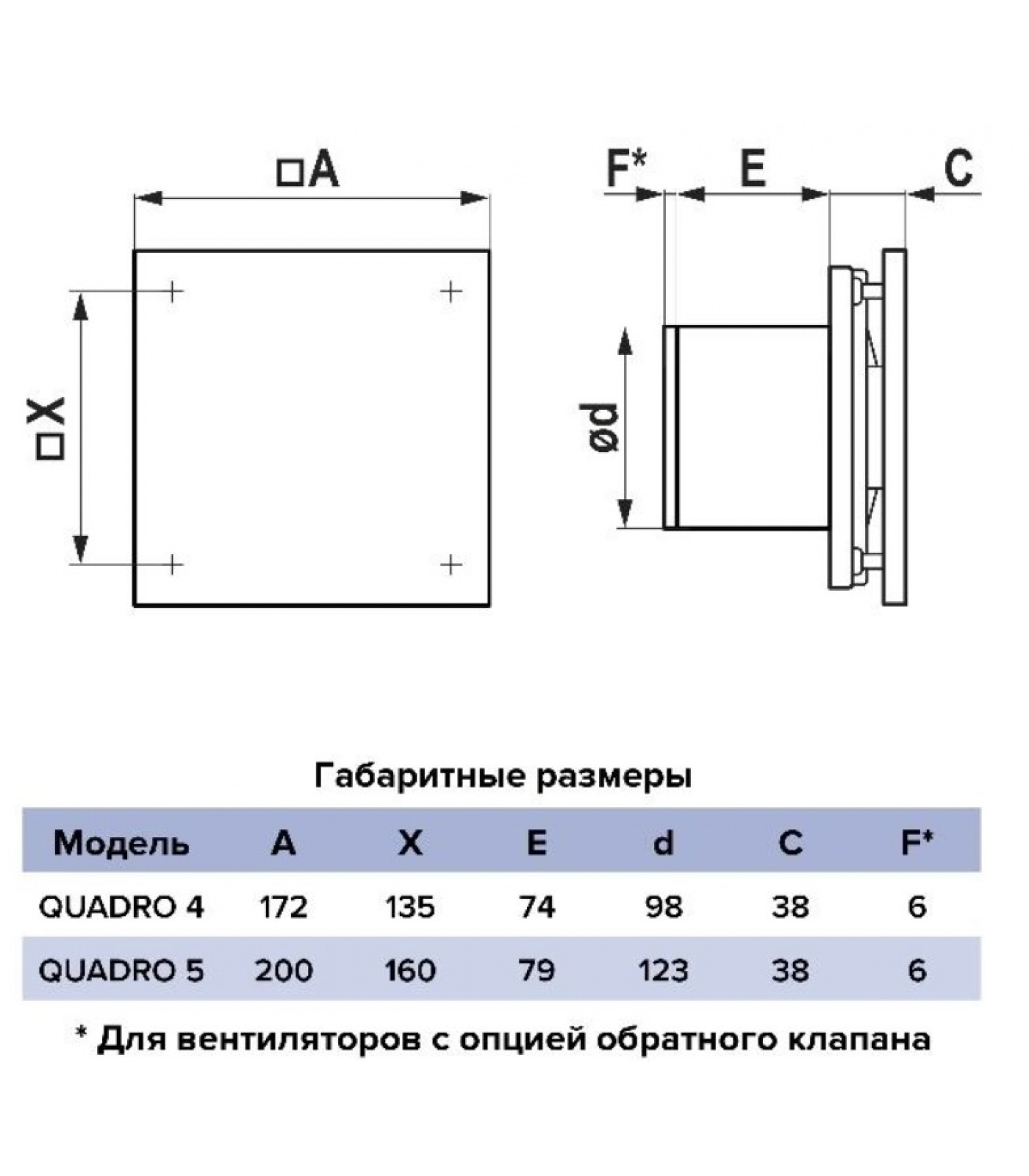 □A

□X

F*

E

C

ød

Габаритные размеры

| Модель | A | X | E | d | C | F* |
|---|---|---|---|---|---|---|
| QUADRO 4 | 172 | 135 | 74 | 98 | 38 | 6 |
| QUADRO 5 | 200 | 160 | 79 | 123 | 38 | 6 |

* Для вентиляторов с опцией обратного клапана